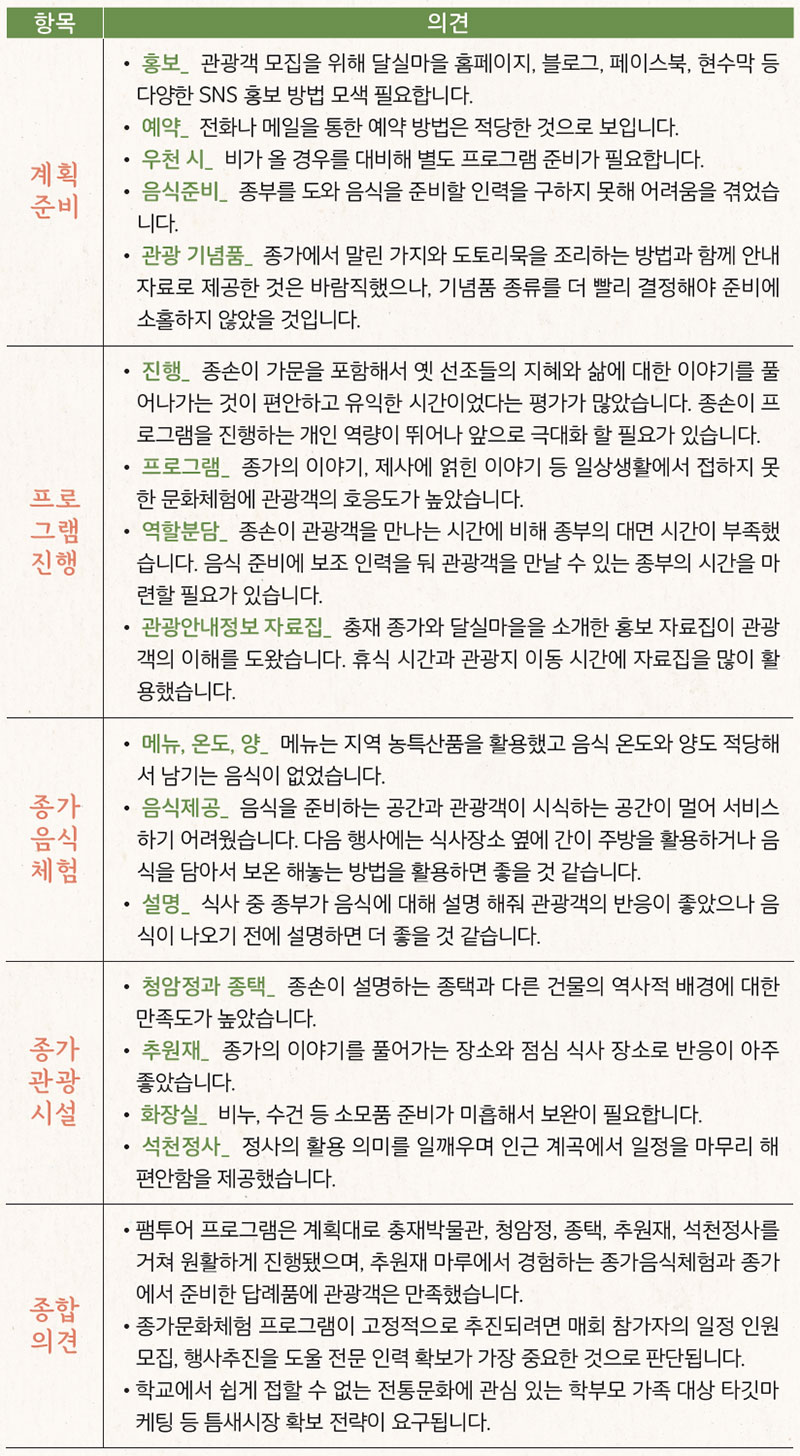 | 항목 | 의견 |
|---|---|
| 계획 준비 | • 홍보_ 관광객 모집을 위해 달실마을 홈페이지, 블로그, 페이스북, 현수막 등 다양한 SNS 홍보 방법 모색 필요합니다. • 예약_ 전화나 메일을 통한 예약 방법은 적당한 것으로 보입니다. • 우천 시_ 비가 올 경우를 대비해 별도 프로그램 준비가 필요합니다. • 음식준비_ 종부를 도와 음식을 준비할 인력을 구하지 못해 어려움을 겪었습니다. • 관광 기념품_ 종가에서 말린 가지와 도토리묵을 조리하는 방법과 함께 안내 자료로 제공한 것은 바람직했으나, 기념품 종류를 더 빨리 결정해야 준비에 소홀하지 않았을 것입니다. |
| 프로그램 진행 | • 진행_ 종손이 가문을 포함해서 옛 선조들의 지혜와 삶에 대한 이야기를 풀어나가는 것이 편안하고 유익한 시간이었다는 평가가 많았습니다. 종손이 프로그램을 진행하는 개인 역량이 뛰어나 앞으로 극대화 할 필요가 있습니다. • 프로그램_ 종가의 이야기, 제사에 얽힌 이야기 등 일상생활에서 접하지 못한 문화체험에 관광객의 호응도가 높았습니다. • 역할분담_ 종손이 관광객을 만나는 시간에 비해 종부의 대면 시간이 부족했습니다. 음식 준비에 보조 인력을 둬 관광객을 만날 수 있는 종부의 시간을 마련할 필요가 있습니다. • 관광안내정보 자료집_ 충재 종가와 달실마을을 소개한 홍보 자료집이 관광객의 이해를 도왔습니다. 휴식 시간과 관광지 이동 시간에 자료집을 많이 활용했습니다. |
| 종가 음식 체험 | • 메뉴, 온도, 양_ 메뉴는 지역 농특산품을 활용했고 음식 온도와 양도 적당해서 남기는 음식이 없었습니다. • 음식제공_ 음식을 준비하는 공간과 관광객이 시식하는 공간이 멀어 서비스하기 어려웠습니다. 다음 행사에는 식사장소 옆에 간이 주방을 활용하거나 음식을 담아서 보온 해놓는 방법을 활용하면 좋을 것 같습니다. • 설명_ 식사 중 종부가 음식에 대해 설명 해줘 관광객의 반응이 좋았으나 음식이 나오기 전에 설명하면 더 좋을 것 같습니다. |
| 종가 관광 시설 | • 청암정과 종택_ 종손이 설명하는 종택과 다른 건물의 역사적 배경에 대한 만족도가 높았습니다. • 추원재_ 종가의 이야기를 풀어가는 장소와 점심 식사 장소로 반응이 아주 좋았습니다. • 화장실_ 비누, 수건 등 소모품 준비가 미흡해서 보완이 필요합니다. • 석천정사_ 정사의 활용 의미를 일깨우며 인근 계곡에서 일정을 마무리 해 편안함을 제공했습니다. |
| 종합 의견 | • 팸투어 프로그램은 계획대로 충재박물관, 청암정, 종택, 추원재, 석천정사를 거쳐 원활하게 진행됐으며, 추원재 마루에서 경험하는 종가음식체험과 종가에서 준비한 답례품에 관광객은 만족했습니다. • 종가문화체험 프로그램이 고정적으로 추진되려면 매회 참가자의 일정 인원 모집, 행사추진을 도울 전문 인력 확보가 가장 중요한 것으로 판단됩니다. • 학교에서 쉽게 접할 수 없는 전통문화에 관심 있는 학부모 가족 대상 타깃마케팅 등 틈새시장 확보 전략이 요구됩니다. |